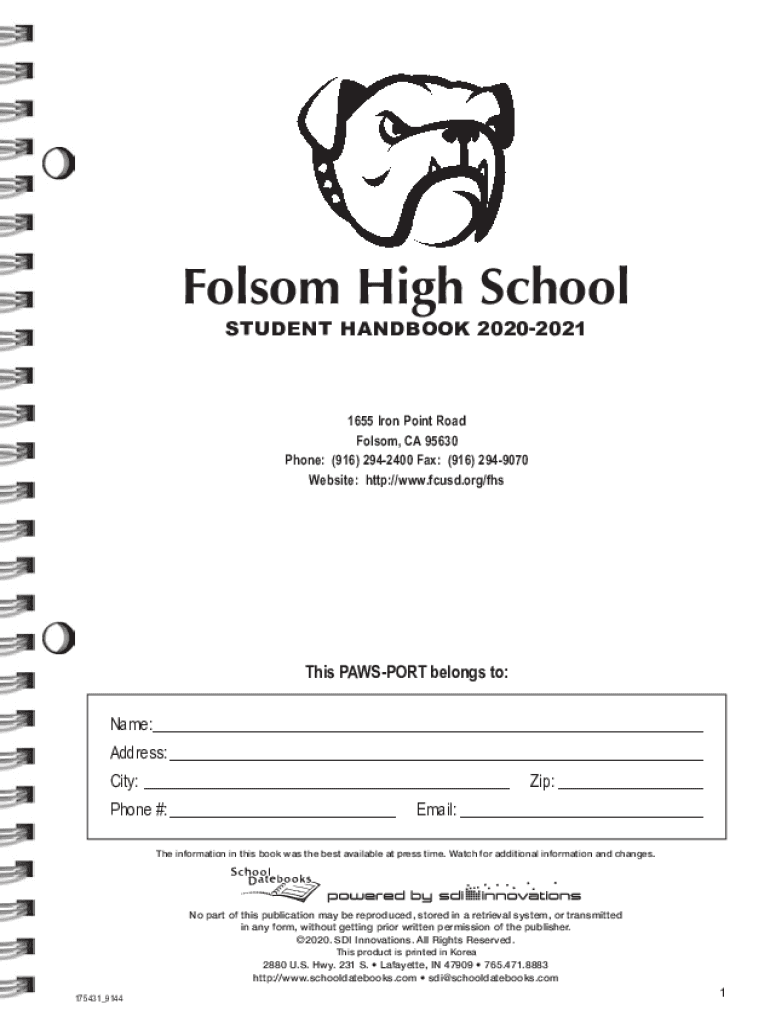 Folsom High School
STUDENT HANDBOOK 2020-2021

1655 Iron Point Road
Folsom, CA 95630
Phone: (916) 294-2400 Fax: (916) 294-9070
Website: http://www.fcusd.org/fhs

This PAWS-PORT belongs to:

Name:
Address:
City: Zip:
Phone #: Email:

The information in this book was the best available at press time. Watch for additional information and changes.

School Datebooks
powered by sdi innovations

No part of this publication may be reproduced, stored in a retrieval system, or transmitted in any form, without getting prior written permission of the publisher.
©2020. SDI Innovations. All Rights Reserved.
This product is printed in Korea
2880 U.S. Hwy. 231 S. • Lafayette, IN 47909 • 765.471.8883
http://www.schooldatebooks.com • sdi@schooldatebooks.com

175431_9144

1